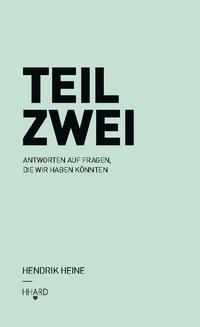 TEIL
ZWEI

ANTWORTEN AUF FRAGEN,
DIE WIR HABEN KÖNNTEN

HENDRIK HEINE

HHARD